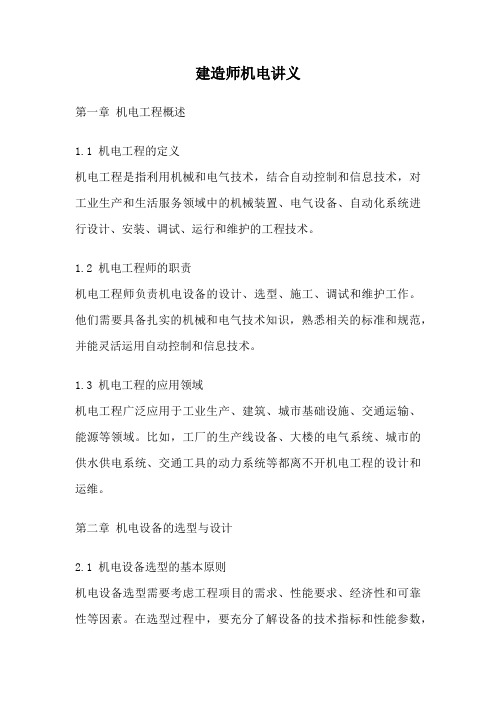 建造师机电讲义

第一章 机电工程概述

1.1 机电工程的定义
机电工程是指利用机械和电气技术，结合自动控制和信息技术，对工业生产和生活服务领域中的机械装置、电气设备、自动化系统进行设计、安装、调试、运行和维护的工程技术。

1.2 机电工程师的职责
机电工程师负责机电设备的设计、选型、施工、调试和维护工作。他们需要具备扎实的机械和电气技术知识，熟悉相关的标准和规范，并能灵活运用自动控制和信息技术。

1.3 机电工程的应用领域
机电工程广泛应用于工业生产、建筑、城市基础设施、交通运输、能源等领域。比如，工厂的生产线设备、大楼的电气系统、城市的供水供电系统、交通工具的动力系统等都离不开机电工程的设计和运维。

第二章 机电设备的选型与设计

2.1 机电设备选型的基本原则
机电设备选型需要考虑工程项目的需求、性能要求、经济性和可靠性等因素。在选型过程中，要充分了解设备的技术指标和性能参数，